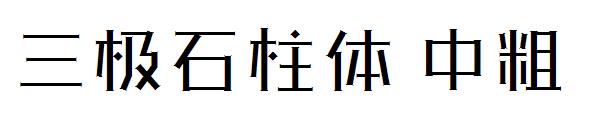 三极石柱体 中粗